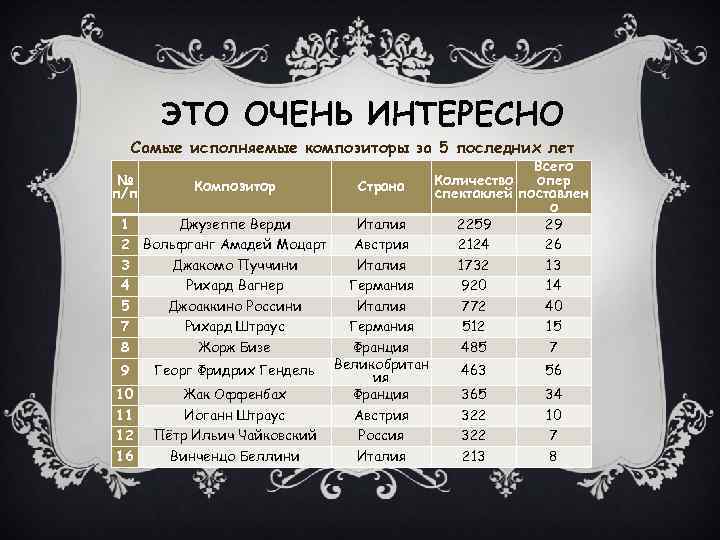 ЭТО ОЧЕНЬ ИНТЕРЕСНО

Самые исполняемые композиторы за 5 последних лет

| № п/п | Композитор | Страна | Количество спектаклей | Всего опер поставлено |
|---|---|---|---|---|
| 1 | Джузеппе Верди | Италия | 2259 | 29 |
| 2 | Вольфганг Амадей Моцарт | Австрия | 2124 | 26 |
| 3 | Джакомо Пуччини | Италия | 1732 | 13 |
| 4 | Рихард Вагнер | Германия | 920 | 14 |
| 5 | Джоаккино Россини | Италия | 772 | 40 |
| 7 | Рихард Штраус | Германия | 512 | 15 |
| 8 | Жорж Бизе | Франция | 485 | 7 |
| 9 | Георг Фридрих Гендель | Великобритания | 463 | 56 |
| 10 | Жак Оффенбах | Франция | 365 | 34 |
| 11 | Иоганн Штраус | Австрия | 322 | 10 |
| 12 | Пётр Ильич Чайковский | Россия | 322 | 7 |
| 16 | Винченцо Беллини | Италия | 213 | 8 |